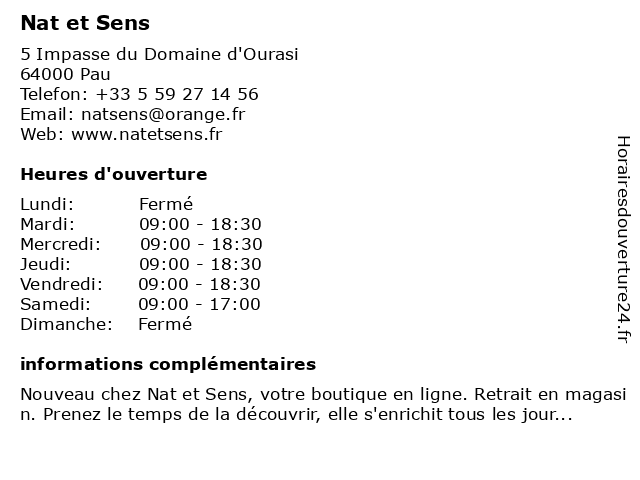 Nat et Sens

5 Impasse du Domaine d'Ourasi
64000 Pau
Telefon: +33 5 59 27 14 56
Email: natsens@orange.fr
Web: www.natetsens.fr

Heures d'ouverture

| Lundi: | Fermé |
|---|---|
| Mardi: | 09:00 - 18:30 |
| Mercredi: | 09:00 - 18:30 |
| Jeudi: | 09:00 - 18:30 |
| Vendredi: | 09:00 - 18:30 |
| Samedi: | 09:00 - 17:00 |
| Dimanche: | Fermé |

informations complémentaires

Nouveau chez Nat et Sens, votre boutique en ligne. Retrait en magasin. Prenez le temps de la découvrir, elle s'enrichit tous les jour...

Horairesdouverture24.fr